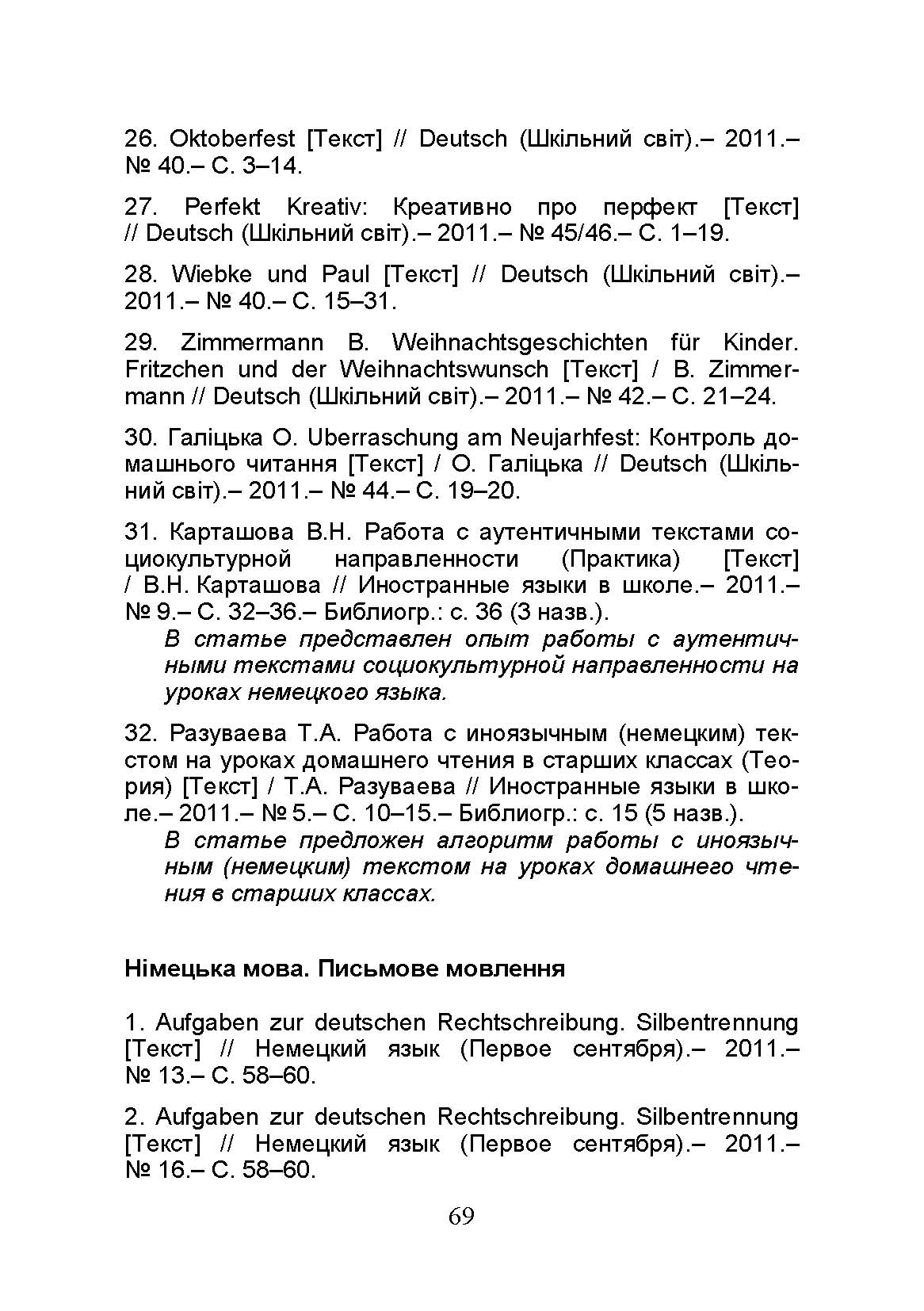 26. Oktoberfest [Текст] // Deutsch (Шкільний світ).– 2011.– № 40.– С. 3–14.

27. Perfekt Kreativ: Креативно про перфект [Текст] // Deutsch (Шкільний світ).– 2011.– № 45/46.– С. 1–19.

28. Wiebke und Paul [Текст] // Deutsch (Шкільний світ).– 2011.– № 40.– С. 15–31.

29. Zimmermann B. Weihnachtsgeschichten für Kinder. Fritzchen und der Weihnachtswunsch [Текст] / B. Zimmermann // Deutsch (Шкільний світ).– 2011.– № 42.– С. 21–24.

30. Галіцька О. Uberraschung am Neujarhfest: Контроль домашнього читання [Текст] / О. Галіцька // Deutsch (Шкільний світ).– 2011.– № 44.– С. 19–20.

31. Карташова В.Н. Работа с аутентичными текстами социокультурной направленности (Практика) [Текст] / В.Н. Карташова // Иностранные языки в школе.– 2011.– № 9.– С. 32–36.– Библиогр.: с. 36 (3 назв.).
В статье представлен опыт работы с аутентичными текстами социокультурной направленности на уроках немецкого языка.

32. Разуваева Т.А. Работа с иноязычным (немецким) текстом на уроках домашнего чтения в старших классах (Теория) [Текст] / Т.А. Разуваева // Иностранные языки в школе.– 2011.– № 5.– С. 10–15.– Библиогр.: с. 15 (5 назв.).
В статье предложен алгоритм работы с иноязычным (немецким) текстом на уроках домашнего чтения в старших классах.

Німецька мова. Письмове мовлення

1. Aufgaben zur deutschen Rechtschreibung. Silbentrennung [Текст] // Немецкий язык (Первое сентября).– 2011.– № 13.– С. 58–60.

2. Aufgaben zur deutschen Rechtschreibung. Silbentrennung [Текст] // Немецкий язык (Первое сентября).– 2011.– № 16.– С. 58–60.

69